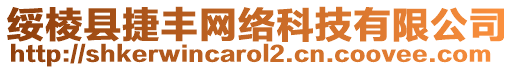 绥棱县捷丰网络科技有限公司
http://shkerwincarol2.cn.coovee.com